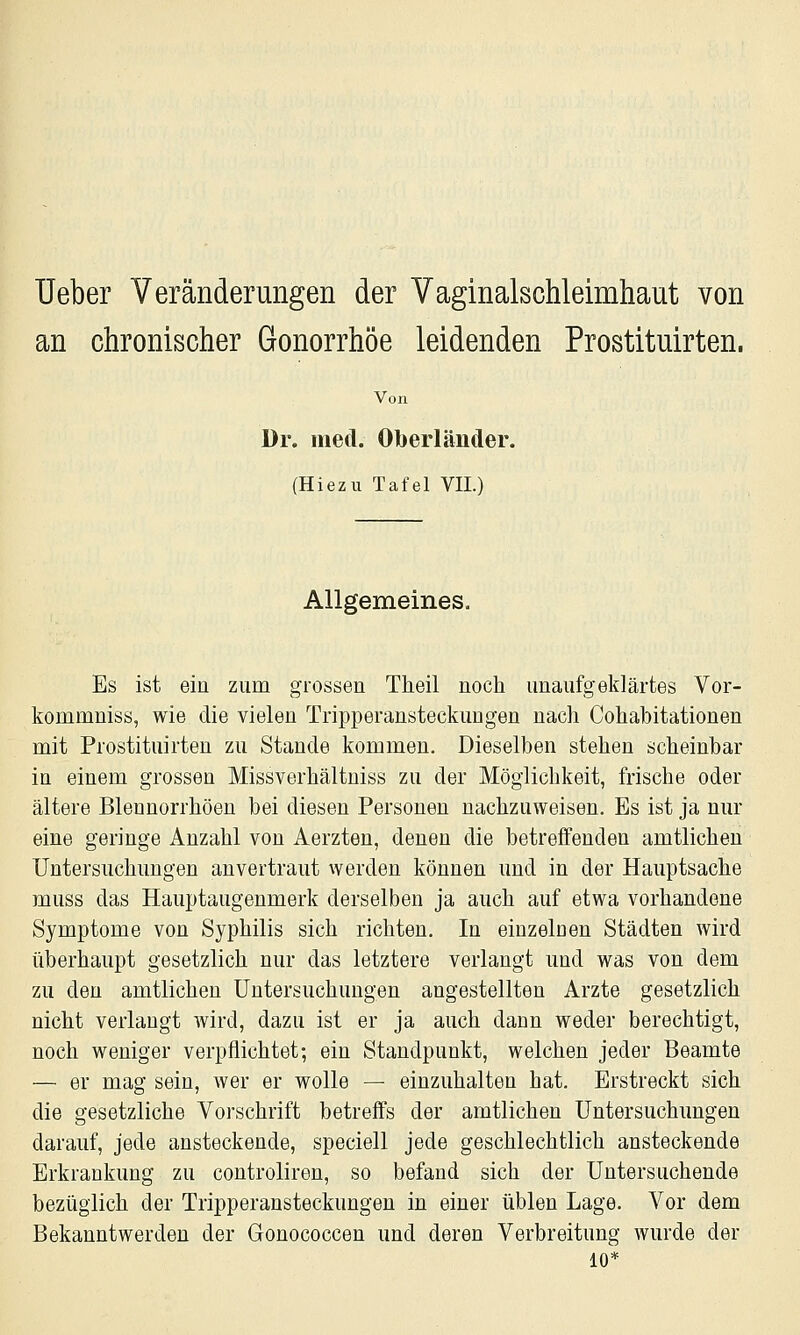 Ueber Veränderungen der Vaginalschleimhaut von an chronischer Gonorrhöe leidenden Prostituirten.

Von

Dr. med. Oberländer.

(Hiezu Tafel VII.)

Allgemeines.

Es ist ein zum grossen Theil noch unaufgeklärtes Vorkommniss, wie die vielen Tripperansteckungen nach Cohabitationen mit Prostituirten zu Stande kommen. Dieselben stehen scheinbar in einem grossen Missverhältniss zu der Möglichkeit, frische oder ältere Blennorrhöen bei diesen Personen nachzuweisen. Es ist ja nur eine geringe Anzahl von Aerzten, denen die betreffenden amtlichen Untersuchungen anvertraut werden können und in der Hauptsache muss das Hauptaugenmerk derselben ja auch auf etwa vorhandene Symptome von Syphilis sich richten. In einzelnen Städten wird überhaupt gesetzlich nur das letztere verlangt und was von dem zu den amtlichen Untersuchungen angestellten Arzte gesetzlich nicht verlangt wird, dazu ist er ja auch dann weder berechtigt, noch weniger verpflichtet; ein Standpunkt, welchen jeder Beamte — er mag sein, wer er wolle — einzuhalten hat. Erstreckt sich die gesetzliche Vorschrift betreffs der amtlichen Untersuchungen darauf, jede ansteckende, speciell jede geschlechtlich ansteckende Erkrankung zu controliren, so befand sich der Untersuchende bezüglich der Tripperansteckungen in einer üblen Lage. Vor dem Bekanntwerden der Gonococcen und deren Verbreitung wurde der
10*